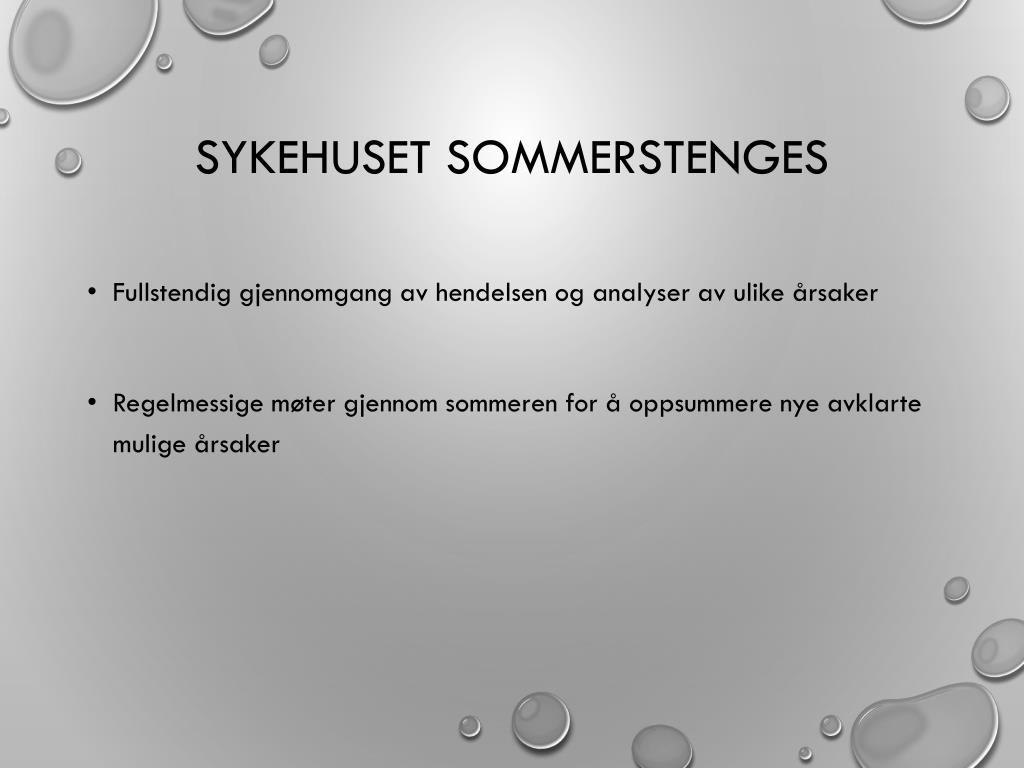 SYKEHUSET SOMMERSTENGES

• Fullstendig gjennomgang av hendelsen og analyser av ulike årsaker

• Regelmessige møter gjennom sommeren for å oppsummere nye avklarte mulige årsaker